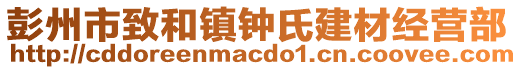 彭州市致和镇钟氏建材经营部
http://cddoreenmacdo1.cn.coovee.com